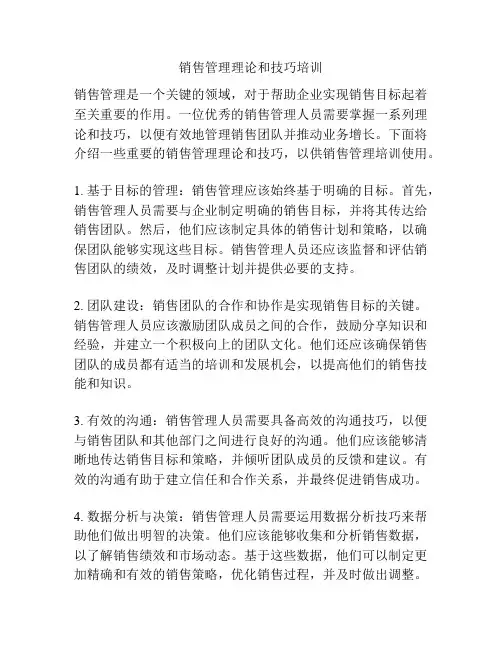 销售管理理论和技巧培训

销售管理是一个关键的领域，对于帮助企业实现销售目标起着至关重要的作用。一位优秀的销售管理人员需要掌握一系列理论和技巧，以便有效地管理销售团队并推动业务增长。下面将介绍一些重要的销售管理理论和技巧，以供销售管理培训使用。

1. 基于目标的管理：销售管理应该始终基于明确的目标。首先，销售管理人员需要与企业制定明确的销售目标，并将其传达给销售团队。然后，他们应该制定具体的销售计划和策略，以确保团队能够实现这些目标。销售管理人员还应该监督和评估销售团队的绩效，及时调整计划并提供必要的支持。

2. 团队建设：销售团队的合作和协作是实现销售目标的关键。销售管理人员应该激励团队成员之间的合作，鼓励分享知识和经验，并建立一个积极向上的团队文化。他们还应该确保销售团队的成员都有适当的培训和发展机会，以提高他们的销售技能和知识。

3. 有效的沟通：销售管理人员需要具备高效的沟通技巧，以便与销售团队和其他部门之间进行良好的沟通。他们应该能够清晰地传达销售目标和策略，并倾听团队成员的反馈和建议。有效的沟通有助于建立信任和合作关系，并最终促进销售成功。

4. 数据分析与决策：销售管理人员需要运用数据分析技巧来帮助他们做出明智的决策。他们应该能够收集和分析销售数据，以了解销售绩效和市场动态。基于这些数据，他们可以制定更加精确和有效的销售策略，优化销售过程，并及时做出调整。